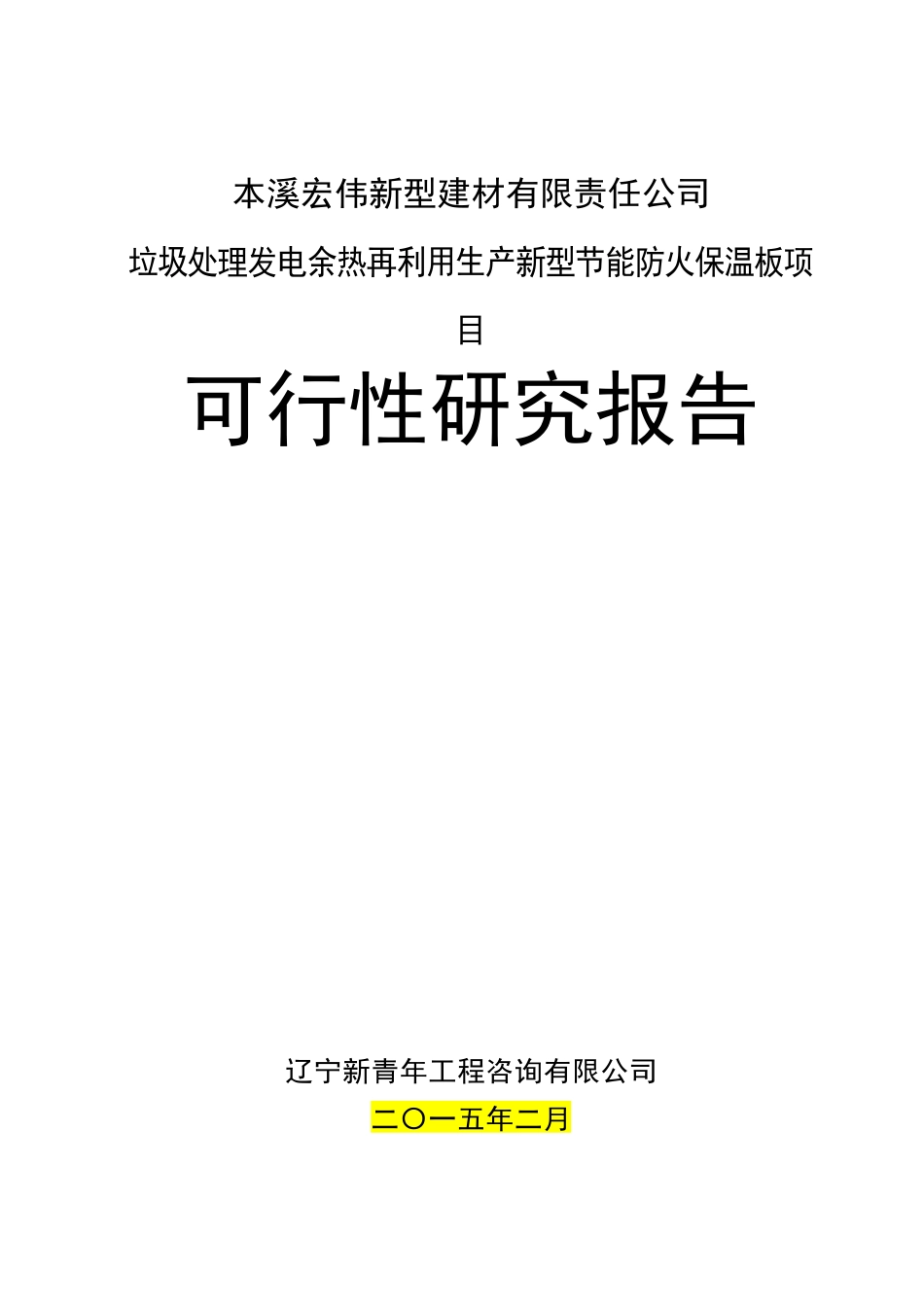 本溪宏伟新型建材有限责任公司

垃圾处理发电余热再利用生产新型节能防火保温板项目

可行性研究报告

辽宁新青年工程咨询有限公司

二〇一五年二月